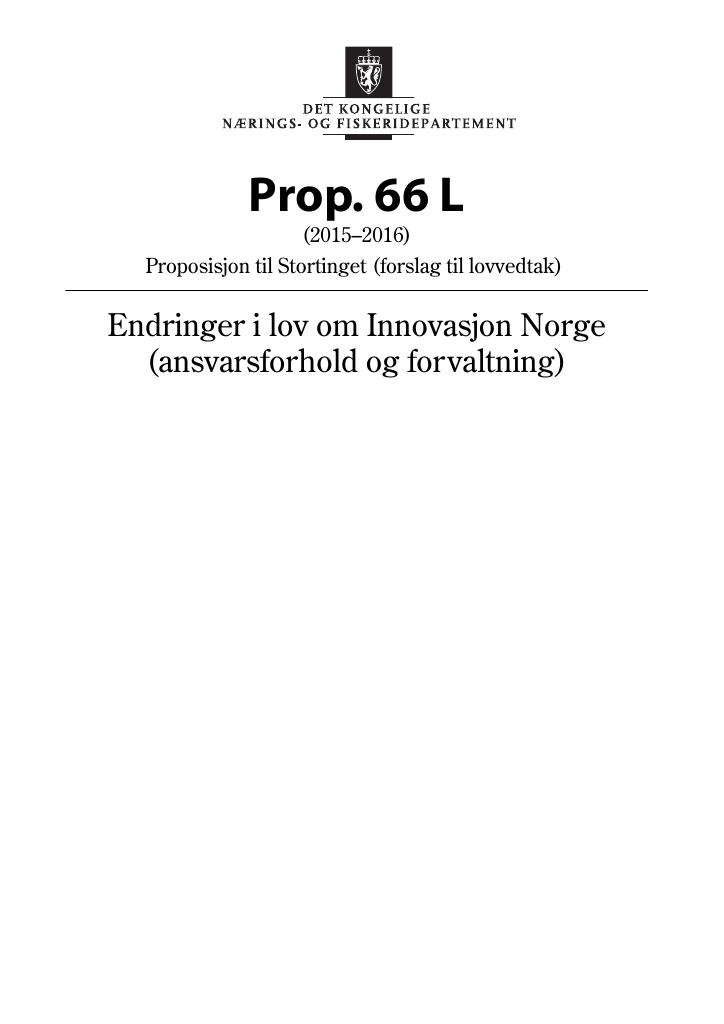 DET KONGELIGE
NÆRINGS- OG FISKERIDEPARTEMENT

Prop. 66 L
(2015–2016)
Proposisjon til Stortinget (forslag til lovvedtak)

Endringer i lov om Innovasjon Norge
(ansvarsforhold og forvaltning)